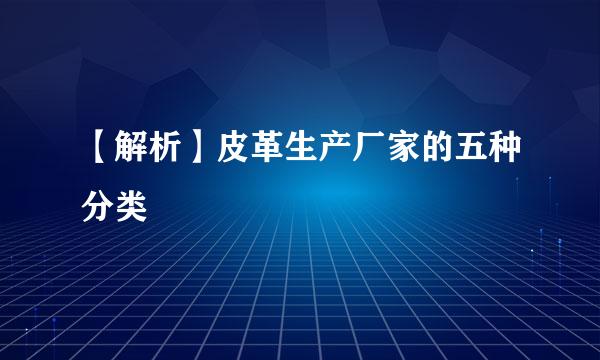 【解析】皮革生产厂家的五种分类